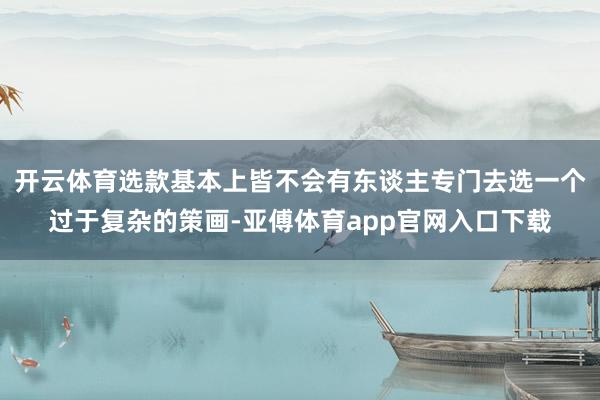 开云体育选款基本上皆不会有东谈主专门去选一个过于复杂的策画-亚傅体育app官网入口下载